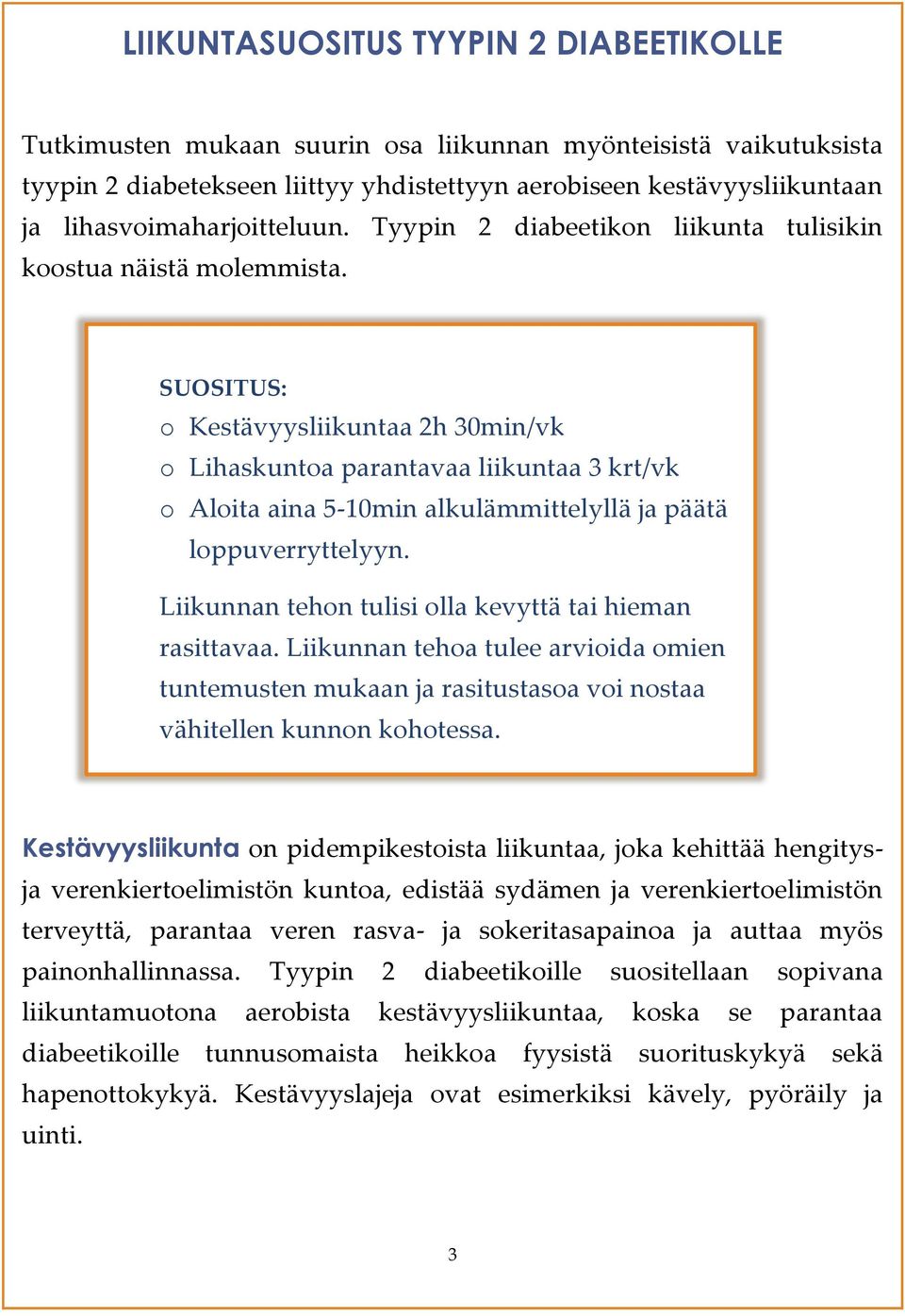 LIIKUNTASUOSITUS TYYPIN 2 DIABEETIKOLLE

Tutkimusten mukaan suurin osa liikunnan myönteisistä vaikutuksista tyypin 2 diabetekseen liittyy yhdistettyyn aerobiseen kestävyysliikuntaan ja lihasvoimaharjoitteluun. Tyypin 2 diabeetikon liikunta tulisikin koostua näistä molemmista.

SUOSITUS:
o Kestävyysliikuntaa 2h 30min/vk
o Lihaskuntoa parantavaa liikuntaa 3 krt/vk
o Aloita aina 5-10min alkulämmittelyllä ja päätä loppuverryttelyyn.

Liikunnan tehon tulisi olla kevyttä tai hieman rasittavaa. Liikunnan tehoa tulee arvioida omien tuntemusten mukaan ja rasitustasoa voi nostaa vähitellen kunnon kohotessa.

Kestävyysliikunta on pidempikestoista liikuntaa, joka kehittää hengitys- ja verenkiertoelimistön kuntoa, edistää sydämen ja verenkiertoelimistön terveyttä, parantaa veren rasva- ja sokeritasapainoa ja auttaa myös painonhallinnassa. Tyypin 2 diabeetikoille suositellaan sopivana liikuntamuotona aerobista kestävyysliikuntaa, koska se parantaa diabeetikoille tunnusomaista heikkoa fyysistä suorituskykyä sekä hapenottokykyä. Kestävyyslajeja ovat esimerkiksi kävely, pyöräily ja uinti.

3